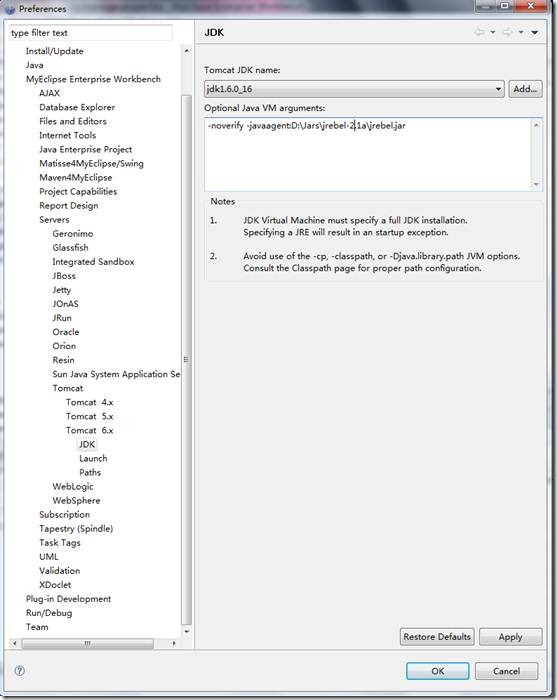 Preferences

type filter text

Install/Update
Java
MyEclipse Enterprise Workbench
AJAX
Database Explorer
Files and Editors
Internet Tools
Java Enterprise Project
Matisse4MyEclipse/Swing
Maven4MyEclipse
Project Capabilities
Report Design
Servers
Geronimo
Glassfish
Integrated Sandbox
JBoss
Jetty
JOnAS
JRun
Oracle
Orion
Resin
Sun Java System Application Se
Tomcat
Tomcat 4.x
Tomcat 5.x
Tomcat 6.x
JDK
Launch
Paths
WebLogic
WebSphere
Subscription
Tapestry (Spindle)
Task Tags
UML
Validation
XDoclet
Plug-in Development
Run/Debug
Team

JDK

Tomcat JDK name:

jdk1.6.0_16

Add...

Optional Java VM arguments:

-noverify -javaagent:D:\Jars\jrebel-2.1a\jrebel.jar

Notes

1. JDK Virtual Machine must specify a full JDK installation. Specifying a JRE will result in an startup exception.

2. Avoid use of the -cp, -classpath, or -Djava.library.path JVM options. Consult the Classpath page for proper path configuration.

Restore Defaults

Apply

OK

Cancel